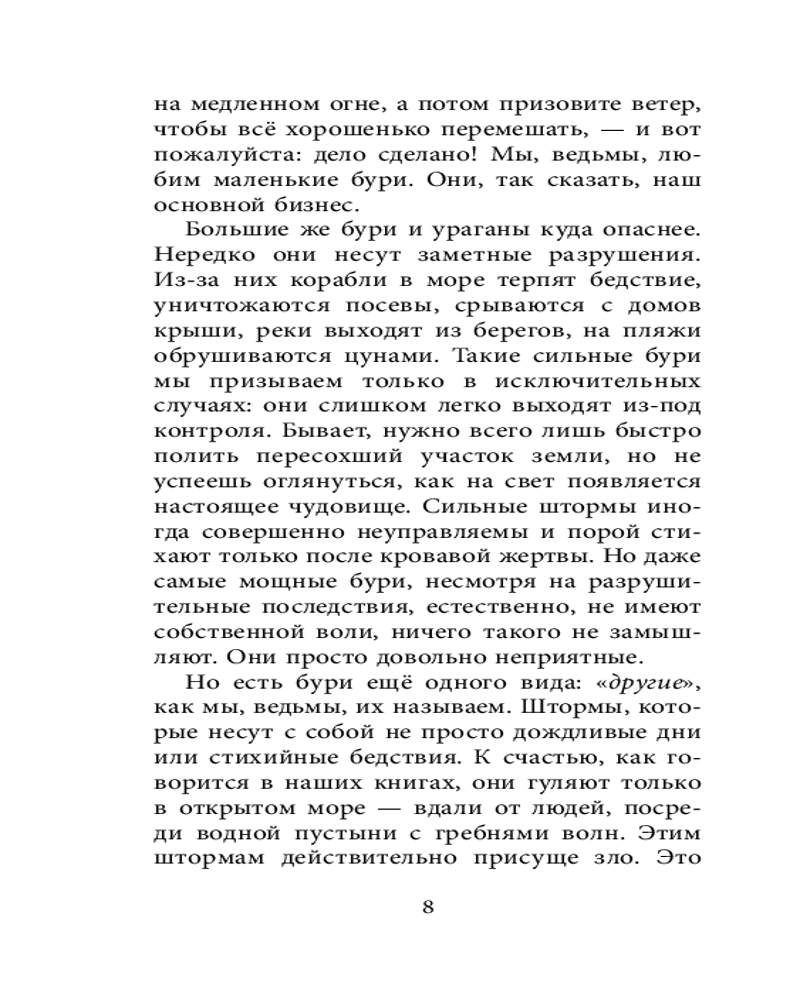 на медленном огне, а потом призовите ветер, чтобы всё хорошенько перемешать, — и вот пожалуйста: дело сделано! Мы, ведьмы, любим маленькие бури. Они, так сказать, наш основной бизнес.

Большие же бури и ураганы куда опаснее. Нередко они несут заметные разрушения. Из-за них корабли в море терпят бедствие, уничтожаются посевы, срываются с домов крыши, реки выходят из берегов, на пляжи обрушиваются цунами. Такие сильные бури мы призываем только в исключительных случаях: они слишком легко выходят из-под контроля. Бывает, нужно всего лишь быстро полить пересохший участок земли, но не успеешь оглянуться, как на свет появляется настоящее чудовище. Сильные штормы иногда совершенно неуправляемы и порой стихают только после кровавой жертвы. Но даже самые мощные бури, несмотря на разрушительные последствия, естественно, не имеют собственной воли, ничего такого не замышляют. Они просто довольно неприятные.

Но есть бури ещё одного вида: «другие», как мы, ведьмы, их называем. Штормы, которые несут с собой не просто дождливые дни или стихийные бедствия. К счастью, как говорится в наших книгах, они гуляют только в открытом море — вдали от людей, посреди водной пустыни с гребнями волн. Этим штормам действительно присуще зло. Это

8